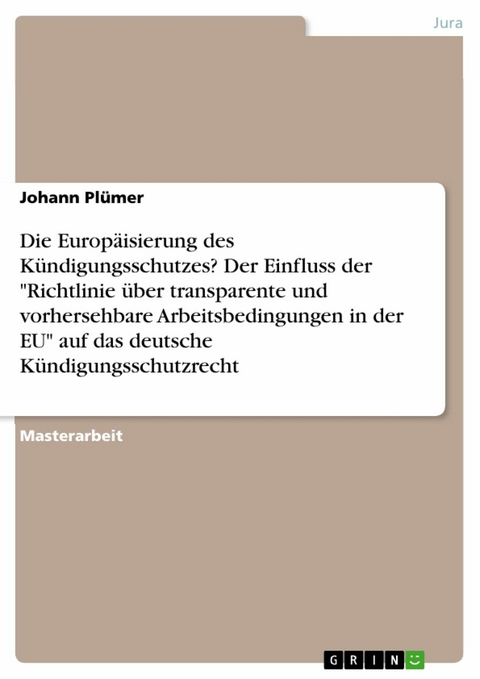 Jura

Johann Plümer

Die Europäisierung des Kündigungsschutzes? Der Einfluss der "Richtlinie über transparente und vorhersehbare Arbeitsbedingungen in der EU" auf das deutsche Kündigungsschutzrecht

Masterarbeit

GRIN